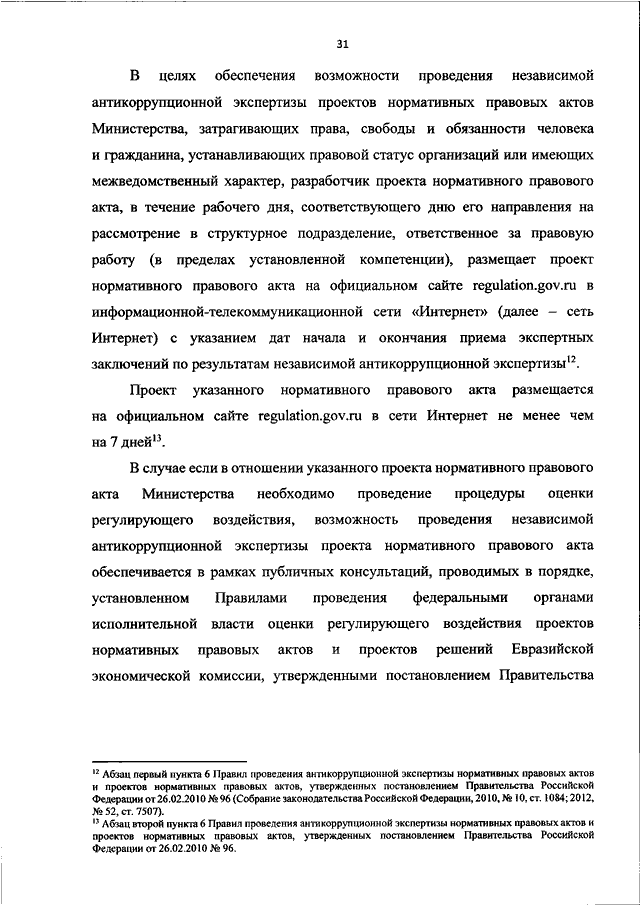 31

В целях обеспечения возможности проведения независимой антикоррупционной экспертизы проектов нормативных правовых актов Министерства, затрагивающих права, свободы и обязанности человека и гражданина, устанавливающих правовой статус организаций или имеющих межведомственный характер, разработчик проекта нормативного правового акта, в течение рабочего дня, соответствующего дню его направления на рассмотрение в структурное подразделение, ответственное за правовую работу (в пределах установленной компетенции), размещает проект нормативного правового акта на официальном сайте regulation.gov.ru в информационной-телекоммуникационной сети «Интернет» (далее – сеть Интернет) с указанием дат начала и окончания приема экспертных заключений по результатам независимой антикоррупционной экспертизы$^{12}$.

Проект указанного нормативного правового акта размещается на официальном сайте regulation.gov.ru в сети Интернет не менее чем на 7 дней$^{13}$.

В случае если в отношении указанного проекта нормативного правового акта Министерства необходимо проведение процедуры оценки регулирующего воздействия, возможность проведения независимой антикоррупционной экспертизы проекта нормативного правового акта обеспечивается в рамках публичных консультаций, проводимых в порядке, установленном Правилами проведения федеральными органами исполнительной власти оценки регулирующего воздействия проектов нормативных правовых актов и проектов решений Евразийской экономической комиссии, утвержденными постановлением Правительства

$^{12}$ Абзац первый пункта 6 Правил проведения антикоррупционной экспертизы нормативных правовых актов и проектов нормативных правовых актов, утвержденных постановлением Правительства Российской Федерации от 26.02.2010 № 96 (Собрание законодательства Российской Федерации, 2010, № 10, ст. 1084; 2012, № 52, ст. 7507).
$^{13}$ Абзац второй пункта 6 Правил проведения антикоррупционной экспертизы нормативных правовых актов и проектов нормативных правовых актов, утвержденных постановлением Правительства Российской Федерации от 26.02.2010 № 96.